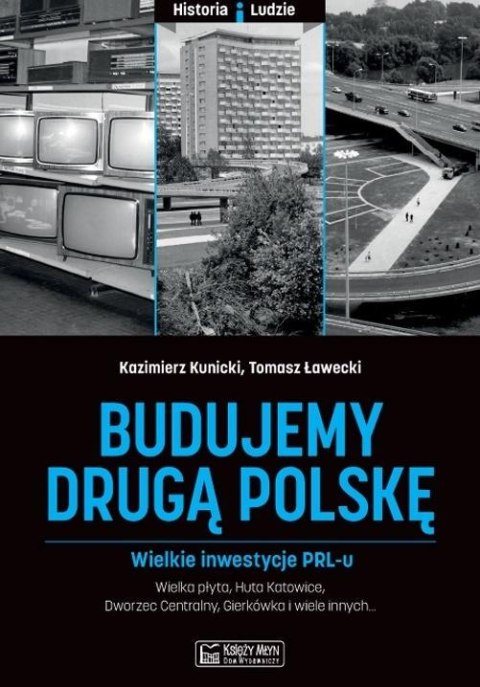 Historia i Ludzie

Kazimierz Kunicki, Tomasz Ławecki

BUDUJEMY DRUGĄ POLSKĘ

Wielkie inwestycje PRL-u

Wielka płyta, Huta Katowice, Dworzec Centralny, Gierkówka i wiele innych...

KSIĘŻY MŁYN DOM WYDAWNICZY